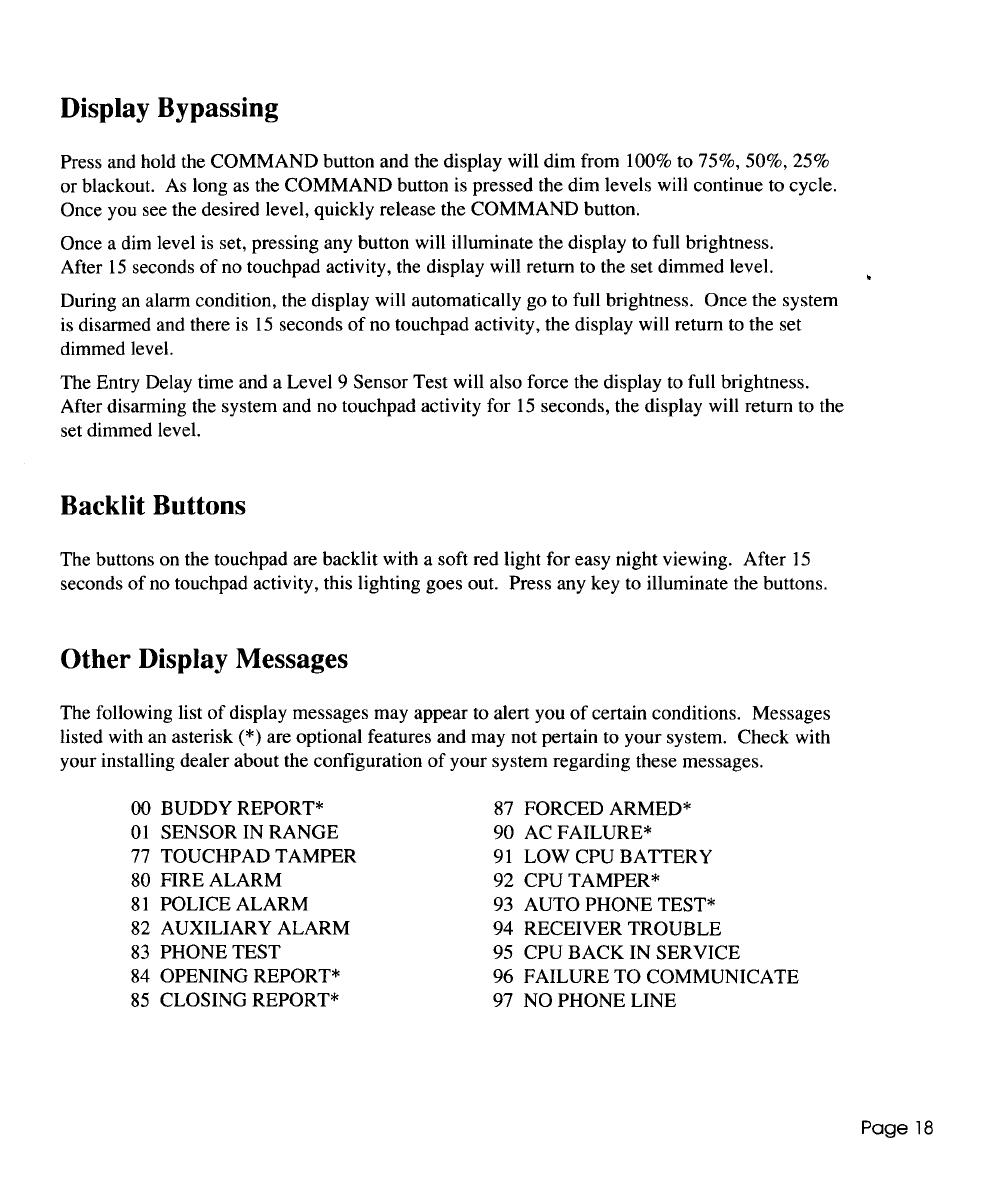 Display Bypassing

Press and hold the COMMAND button and the display will dim from 100% to 75%, 50%, 25% or blackout. As long as the COMMAND button is pressed the dim levels will continue to cycle. Once you see the desired level, quickly release the COMMAND button.

Once a dim level is set, pressing any button will illuminate the display to full brightness. After 15 seconds of no touchpad activity, the display will return to the set dimmed level.

During an alarm condition, the display will automatically go to full brightness. Once the system is disarmed and there is 15 seconds of no touchpad activity, the display will return to the set dimmed level.

The Entry Delay time and a Level 9 Sensor Test will also force the display to full brightness. After disarming the system and no touchpad activity for 15 seconds, the display will return to the set dimmed level.

Backlit Buttons

The buttons on the touchpad are backlit with a soft red light for easy night viewing. After 15 seconds of no touchpad activity, this lighting goes out. Press any key to illuminate the buttons.

Other Display Messages

The following list of display messages may appear to alert you of certain conditions. Messages listed with an asterisk (*) are optional features and may not pertain to your system. Check with your installing dealer about the configuration of your system regarding these messages.

00 BUDDY REPORT*
01 SENSOR IN RANGE
77 TOUCHPAD TAMPER
80 FIRE ALARM
81 POLICE ALARM
82 AUXILIARY ALARM
83 PHONE TEST
84 OPENING REPORT*
85 CLOSING REPORT*

87 FORCED ARMED*
90 AC FAILURE*
91 LOW CPU BATTERY
92 CPU TAMPER*
93 AUTO PHONE TEST*
94 RECEIVER TROUBLE
95 CPU BACK IN SERVICE
96 FAILURE TO COMMUNICATE
97 NO PHONE LINE

Page 18